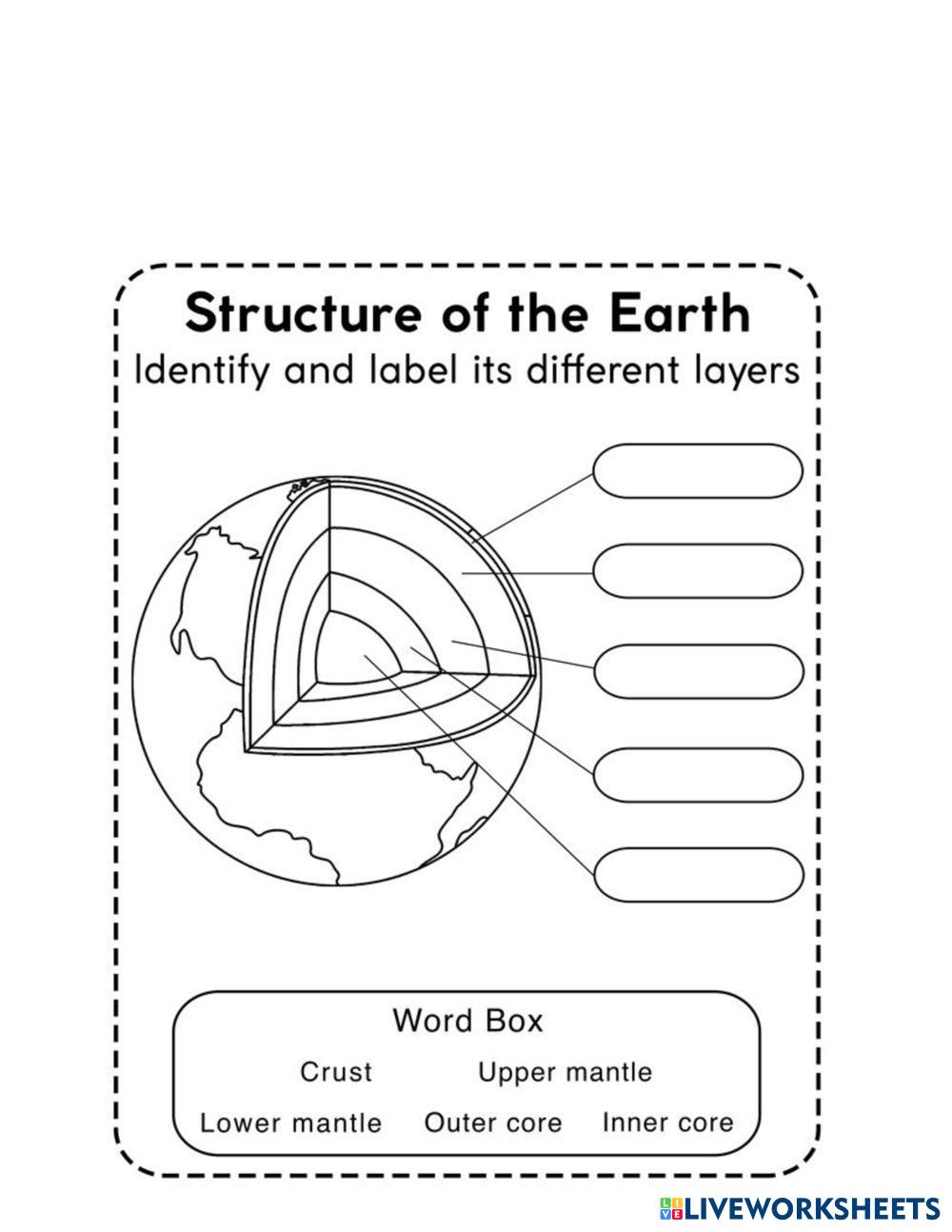 Structure of the Earth
Identify and label its different layers

Word Box
Crust Upper mantle
Lower mantle Outer core Inner core

LIVEWORKSHEETS